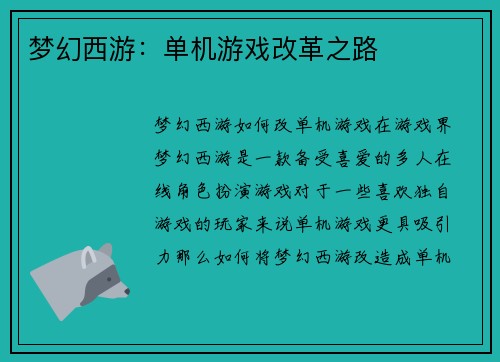 梦幻西游：单机游戏改革之路

梦幻西游如何改单机游戏在游戏界梦幻西游是一款备受喜爱的多人在线角色扮演游戏对于一些喜欢独自游戏的玩家来说单机游戏更具吸引力那么如何将梦幻西游改造成单机